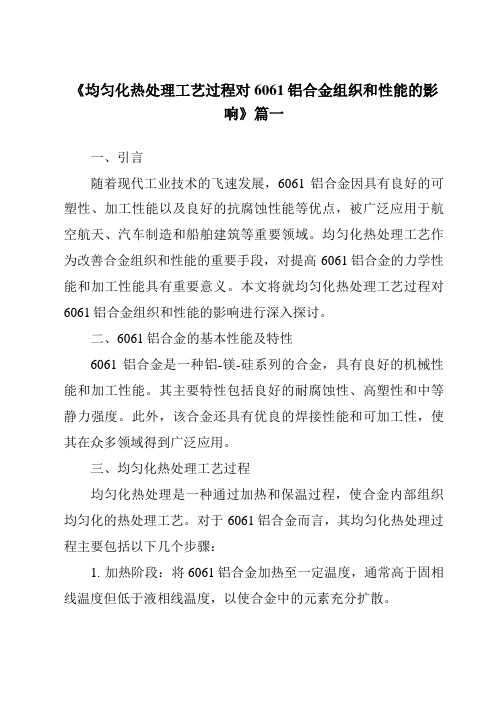 《均匀化热处理工艺过程对 6061 铝合金组织和性能的影响》篇一

一、引言

随着现代工业技术的飞速发展，6061 铝合金因具有良好的可塑性、加工性能以及良好的抗腐蚀性能等优点，被广泛应用于航空航天、汽车制造和船舶建筑等重要领域。均匀化热处理工艺作为改善合金组织和性能的重要手段，对提高 6061 铝合金的力学性能和加工性能具有重要意义。本文将就均匀化热处理工艺过程对 6061 铝合金组织和性能的影响进行深入探讨。

二、6061 铝合金的基本性能及特性

6061 铝合金是一种铝-镁-硅系列的合金，具有良好的机械性能和加工性能。其主要特性包括良好的耐腐蚀性、高塑性和中等静力强度。此外，该合金还具有优良的焊接性能和可加工性，使其在众多领域得到广泛应用。

三、均匀化热处理工艺过程

均匀化热处理是一种通过加热和保温过程，使合金内部组织均匀化的热处理工艺。对于 6061 铝合金而言，其均匀化热处理过程主要包括以下几个步骤：

1. 加热阶段：将 6061 铝合金加热至一定温度，通常高于固相线温度但低于液相线温度，以使合金中的元素充分扩散。